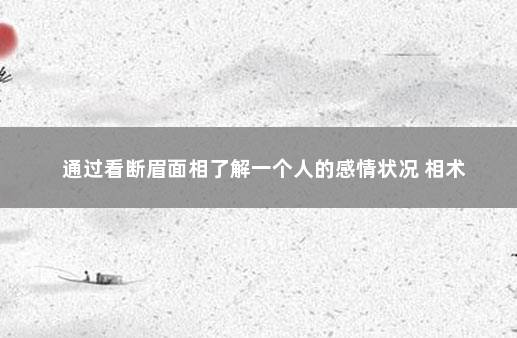 通过看断眉面相了解一个人的感情状况 相术